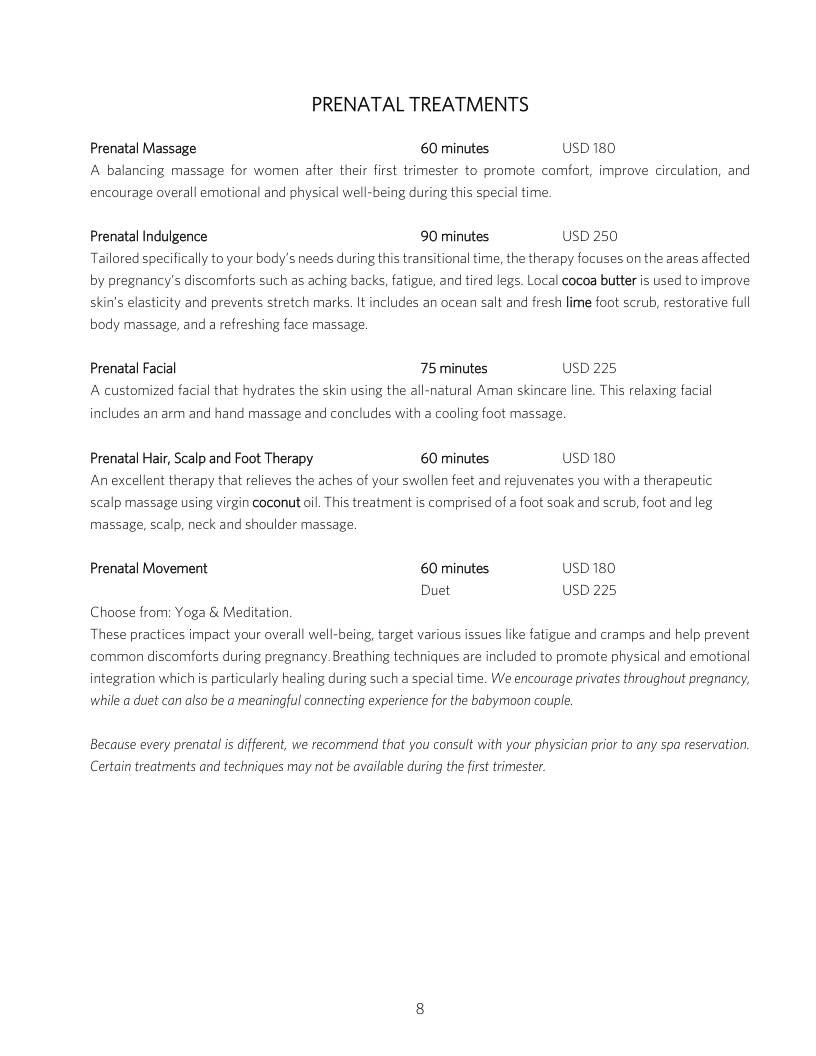 PRENATAL TREATMENTS

Prenatal Massage 60 minutes USD 180
A balancing massage for women after their first trimester to promote comfort, improve circulation, and encourage overall emotional and physical well-being during this special time.

Prenatal Indulgence 90 minutes USD 250
Tailored specifically to your body's needs during this transitional time, the therapy focuses on the areas affected by pregnancy's discomforts such as aching backs, fatigue, and tired legs. Local cocoa butter is used to improve skin's elasticity and prevents stretch marks. It includes an ocean salt and fresh lime foot scrub, restorative full body massage, and a refreshing face massage.

Prenatal Facial 75 minutes USD 225
A customized facial that hydrates the skin using the all-natural Aman skincare line. This relaxing facial includes an arm and hand massage and concludes with a cooling foot massage.

Prenatal Hair, Scalp and Foot Therapy 60 minutes USD 180
An excellent therapy that relieves the aches of your swollen feet and rejuvenates you with a therapeutic scalp massage using virgin coconut oil. This treatment is comprised of a foot soak and scrub, foot and leg massage, scalp, neck and shoulder massage.

Prenatal Movement 60 minutes USD 180
Duet USD 225
Choose from: Yoga & Meditation.
These practices impact your overall well-being, target various issues like fatigue and cramps and help prevent common discomforts during pregnancy. Breathing techniques are included to promote physical and emotional integration which is particularly healing during such a special time. We encourage privates throughout pregnancy, while a duet can also be a meaningful connecting experience for the babymoon couple.

Because every prenatal is different, we recommend that you consult with your physician prior to any spa reservation. Certain treatments and techniques may not be available during the first trimester.

8